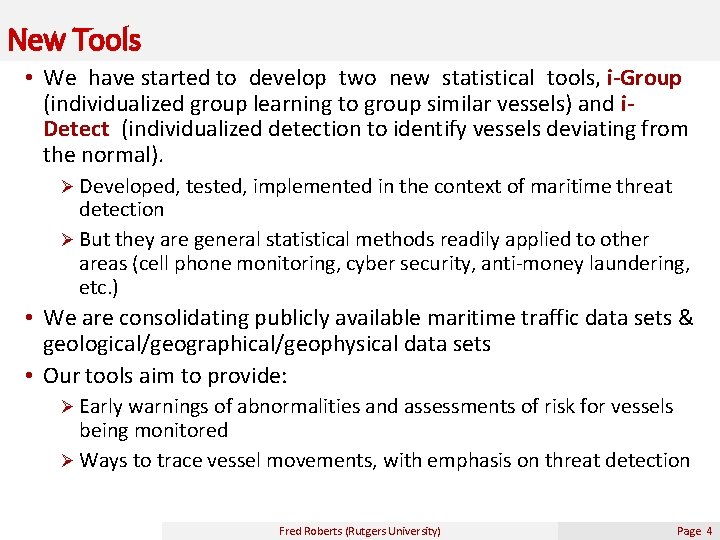 New Tools

• We have started to develop two new statistical tools, i-Group (individualized group learning to group similar vessels) and i-Detect (individualized detection to identify vessels deviating from the normal).

➢ Developed, tested, implemented in the context of maritime threat detection

➢ But they are general statistical methods readily applied to other areas (cell phone monitoring, cyber security, anti-money laundering, etc.)

• We are consolidating publicly available maritime traffic data sets & geological/geographical/geophysical data sets

• Our tools aim to provide:

➢ Early warnings of abnormalities and assessments of risk for vessels being monitored

➢ Ways to trace vessel movements, with emphasis on threat detection

Fred Roberts (Rutgers University)

Page 4